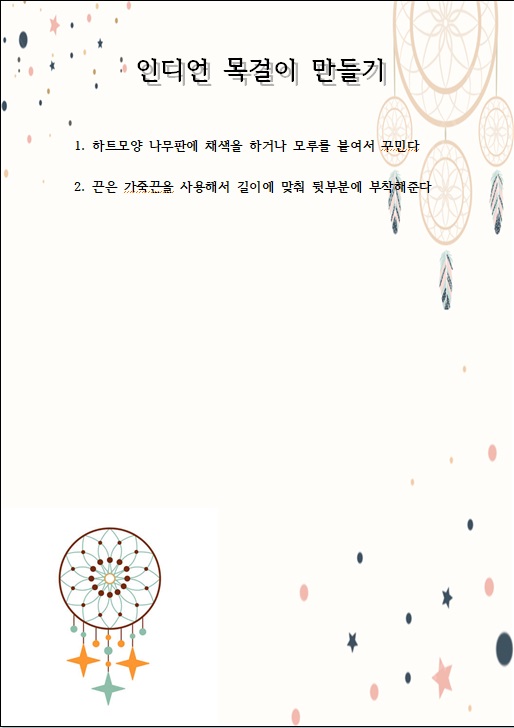 인디언 목걸이 만들기

1. 하트모양 나무판에 채색을 하거나 모루를 붙여서 꾸민다

2. 끈은 가죽끈을 사용해서 길이에 맞춰 뒷부분에 부착해준다